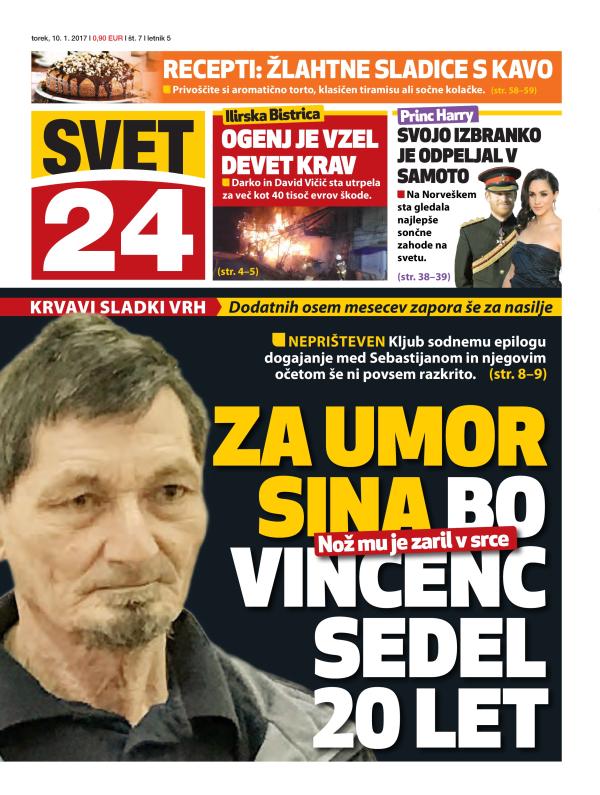 torek, 10. 1. 2017 | 0,90 EUR | št. 7 | letnik 5

RECEPTI: ŽLAHTNE SLADICE S KAVO
Privoščite si aromatično torto, klasičen tiramisu ali sočne kolačke. (str. 58–59)

SVET 24

Ilirska Bistrica
OGENJ JE VZEL DEVET KRAV
Darko in David Vičič sta utrpela za več kot 40 tisoč evrov škode.
(str. 4–5)

Princ Harry
SVOJO IZBRANKO JE ODPELJAL V SAMOTO
Na Norveškem sta gledala najlepše sončne zahode na svetu.
(str. 38–39)

KRVAVI SLADKI VRH Dodatnih osem mesecev zapora še za nasilje

NEPRIŠTEVEN Kljub sodnemu epilogu dogajanje med Sebastijanom in njegovim očetom še ni povsem razkrito. (str. 8–9)

ZA UMOR SINA BO VINCENC SEDEL 20 LET

Nož mu je zaril v srce